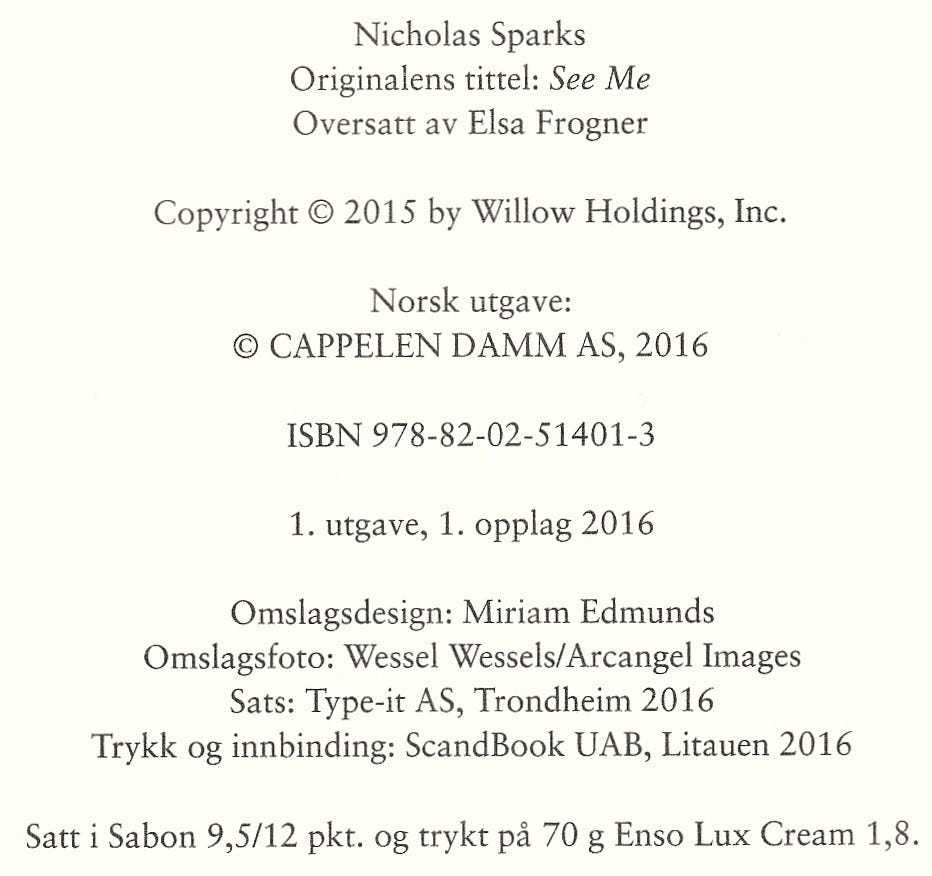 Nicholas Sparks
Originalens tittel: See Me
Oversatt av Elsa Frogner

Copyright © 2015 by Willow Holdings, Inc.

Norsk utgave:
© CAPPELEN DAMM AS, 2016

ISBN 978-82-02-51401-3

1. utgave, 1. opplag 2016

Omslagsdesign: Miriam Edmunds
Omslagsfoto: Wessel Wessels/Arcangel Images
Sats: Type-it AS, Trondheim 2016
Trykk og innbinding: ScandBook UAB, Litauen 2016

Satt i Sabon 9,5/12 pkt. og trykt på 70 g Enso Lux Cream 1,8.